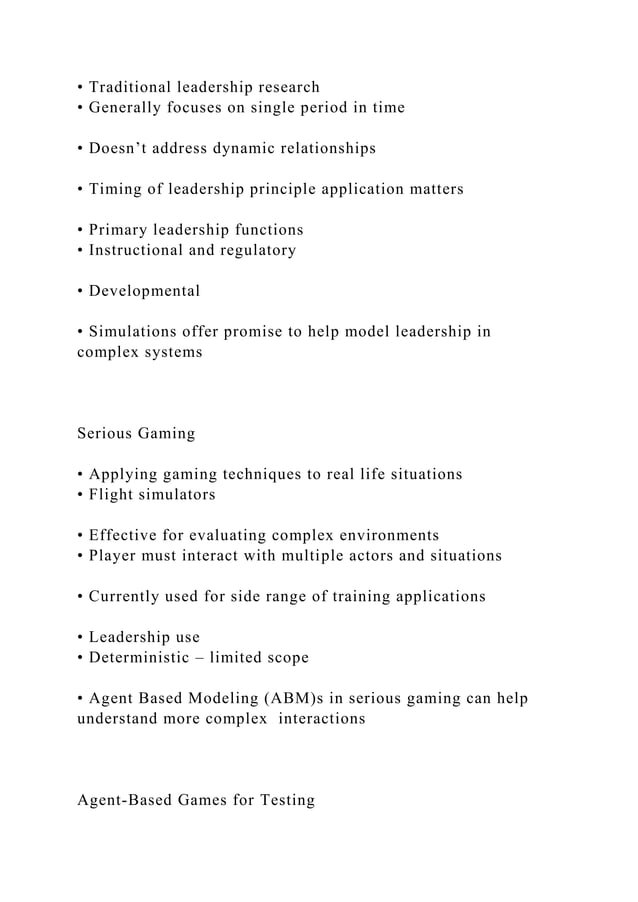 • Traditional leadership research
• Generally focuses on single period in time

• Doesn’t address dynamic relationships

• Timing of leadership principle application matters

• Primary leadership functions
• Instructional and regulatory

• Developmental

• Simulations offer promise to help model leadership in complex systems

Serious Gaming

• Applying gaming techniques to real life situations
• Flight simulators

• Effective for evaluating complex environments
• Player must interact with multiple actors and situations

• Currently used for side range of training applications

• Leadership use
• Deterministic – limited scope

• Agent Based Modeling (ABM)s in serious gaming can help understand more complex interactions

Agent-Based Games for Testing